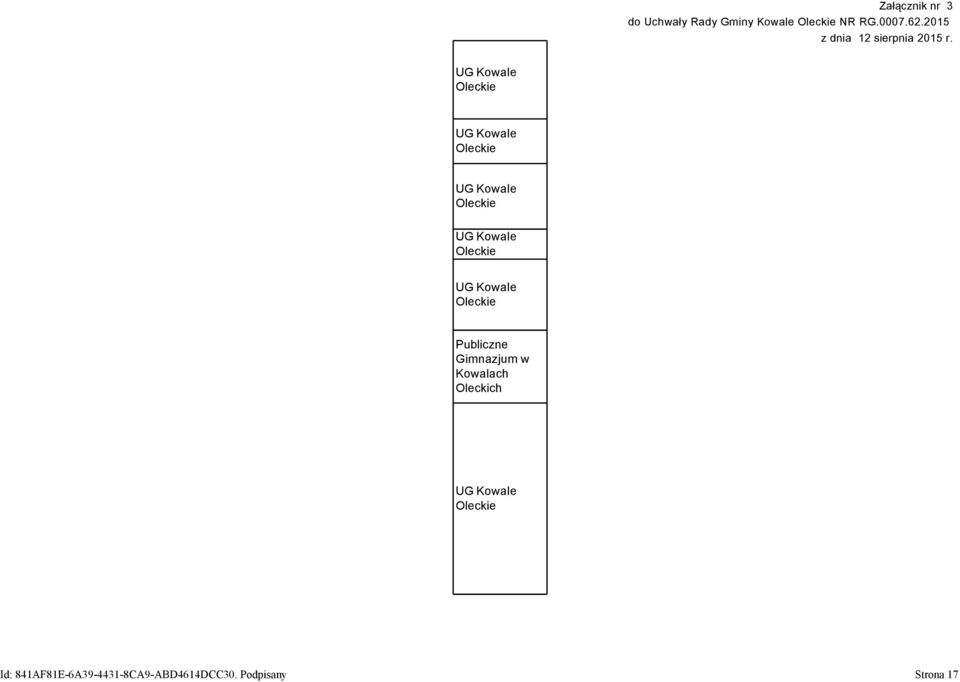 Załącznik nr 3
do Uchwały Rady Gminy Kowale Oleckie NR RG.0007.62.2015
z dnia 12 sierpnia 2015 r.

| UG Kowale Oleckie |
|---|
| UG Kowale Oleckie |
| UG Kowale Oleckie |
| UG Kowale Oleckie |
| UG Kowale Oleckie |
| Publiczne Gimnazjum w Kowalach Oleckich |
| UG Kowale Oleckie |

Id: 841AF81E-6A39-4431-8CA9-ABD4614DCC30. Podpisany

Strona 17